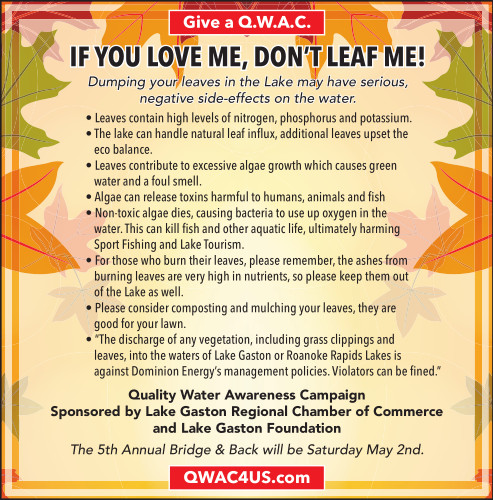 Give a Q.W.A.C.

IF YOU LOVE ME, DON'T LEAF ME!

Dumping your leaves in the Lake may have serious, negative side-effects on the water.

• Leaves contain high levels of nitrogen, phosphorus and potassium.
• The lake can handle natural leaf influx, additional leaves upset the eco balance.
• Leaves contribute to excessive algae growth which causes green water and a foul smell.
• Algae can release toxins harmful to humans, animals and fish
• Non-toxic algae dies, causing bacteria to use up oxygen in the water. This can kill fish and other aquatic life, ultimately harming Sport Fishing and Lake Tourism.
• For those who burn their leaves, please remember, the ashes from burning leaves are very high in nutrients, so please keep them out of the Lake as well.
• Please consider composting and mulching your leaves, they are good for your lawn.
• "The discharge of any vegetation, including grass clippings and leaves, into the waters of Lake Gaston or Roanoke Rapids Lakes is against Dominion Energy's management policies. Violators can be fined."

Quality Water Awareness Campaign
Sponsored by Lake Gaston Regional Chamber of Commerce and Lake Gaston Foundation

The 5th Annual Bridge & Back will be Saturday May 2nd.

QWAC4US.com